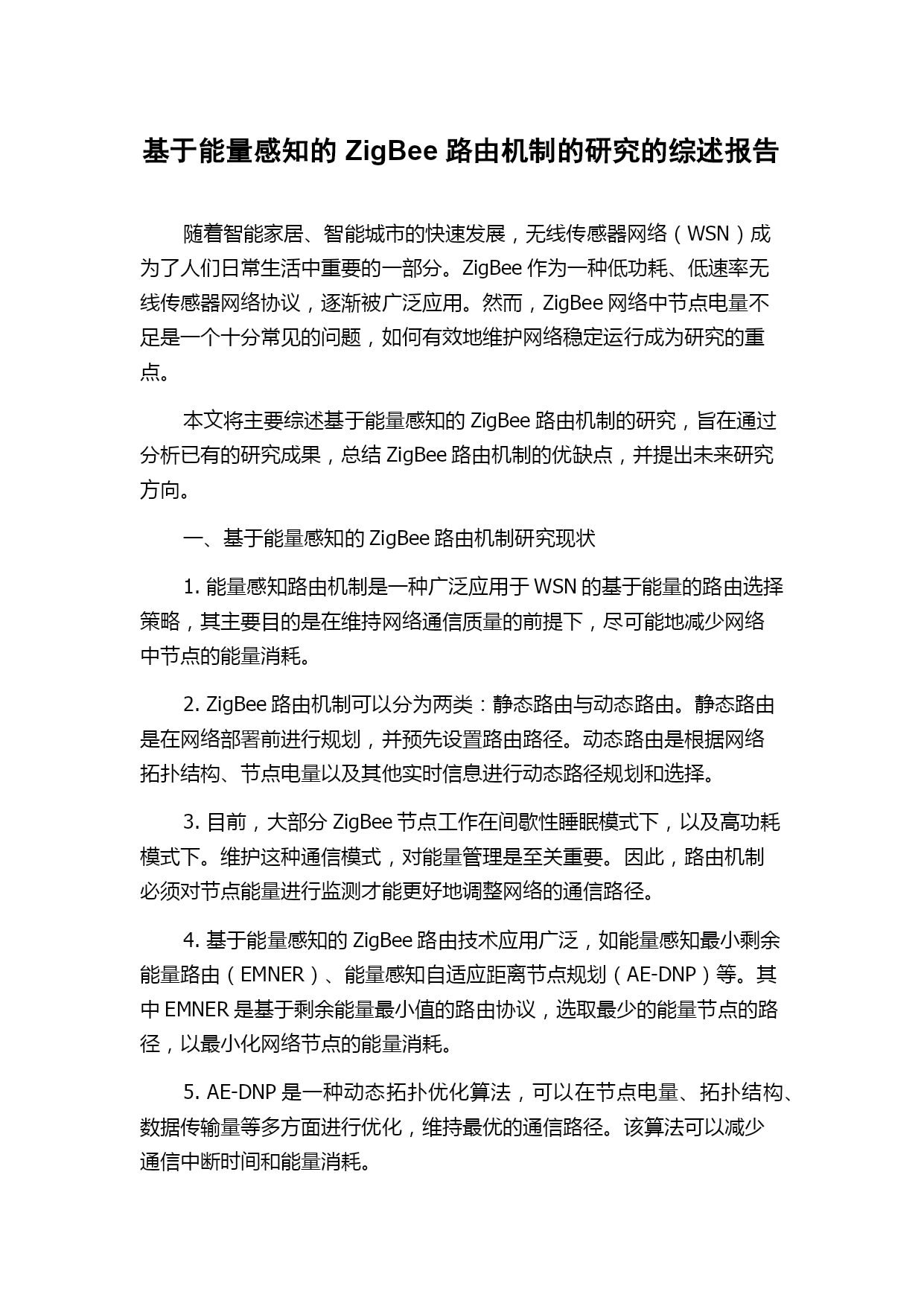 基于能量感知的 ZigBee 路由机制的研究的综述报告

随着智能家居、智能城市的快速发展，无线传感器网络（WSN）成为了人们日常生活中重要的一部分。ZigBee 作为一种低功耗、低速率无线传感器网络协议，逐渐被广泛应用。然而，ZigBee 网络中节点电量不足是一个十分常见的问题，如何有效地维护网络稳定运行成为研究的重点。

本文将主要综述基于能量感知的 ZigBee 路由机制的研究，旨在通过分析已有的研究成果，总结 ZigBee 路由机制的优缺点，并提出未来研究方向。

一、基于能量感知的 ZigBee 路由机制研究现状

1. 能量感知路由机制是一种广泛应用于 WSN 的基于能量的路由选择策略，其主要目的是在维持网络通信质量的前提下，尽可能地减少网络中节点的能量消耗。

2. ZigBee 路由机制可以分为两类：静态路由与动态路由。静态路由是在网络部署前进行规划，并预先设置路由路径。动态路由是根据网络拓扑结构、节点电量以及其他实时信息进行动态路径规划和选择。

3. 目前，大部分 ZigBee 节点工作在间歇性睡眠模式下，以及高功耗模式下。维护这种通信模式，对能量管理是至关重要。因此，路由机制必须对节点能量进行监测才能更好地调整网络的通信路径。

4. 基于能量感知的 ZigBee 路由技术应用广泛，如能量感知最小剩余能量路由（EMNER）、能量感知自适应距离节点规划（AE-DNP）等。其中 EMNER 是基于剩余能量最小值的路由协议，选取最少的能量节点的路径，以最小化网络节点的能量消耗。

5. AE-DNP 是一种动态拓扑优化算法，可以在节点电量、拓扑结构、数据传输量等多方面进行优化，维持最优的通信路径。该算法可以减少通信中断时间和能量消耗。